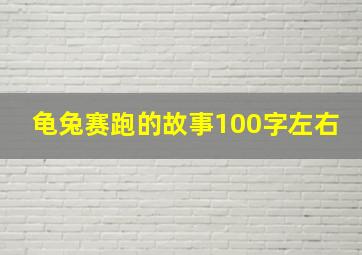 龟兔赛跑的故事100字左右